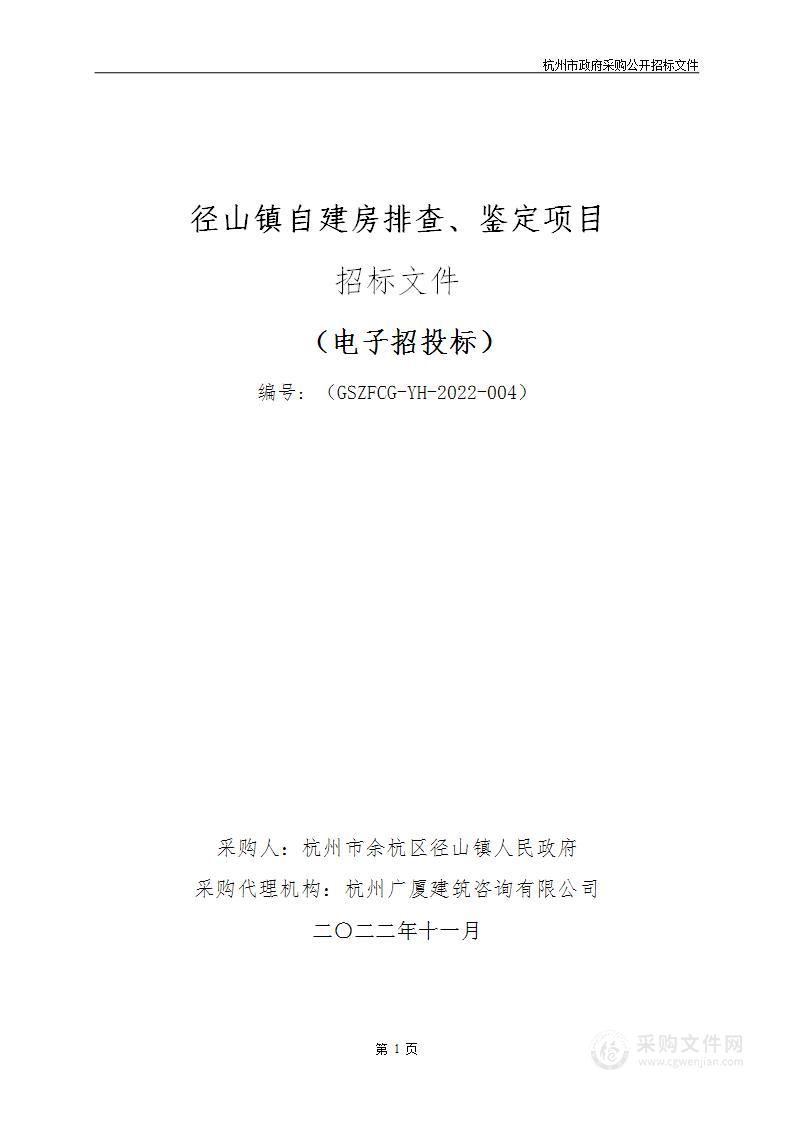 杭州市政府采购公开招标文件

径山镇自建房排查、鉴定项目

招标文件

（电子招投标）

编号：（GSZFCG-YH-2022-004）

采购人：杭州市余杭区径山镇人民政府

采购代理机构：杭州广厦建筑咨询有限公司

二〇二二年十一月

第 1 页

采购文件网
www.cgwenjian.com